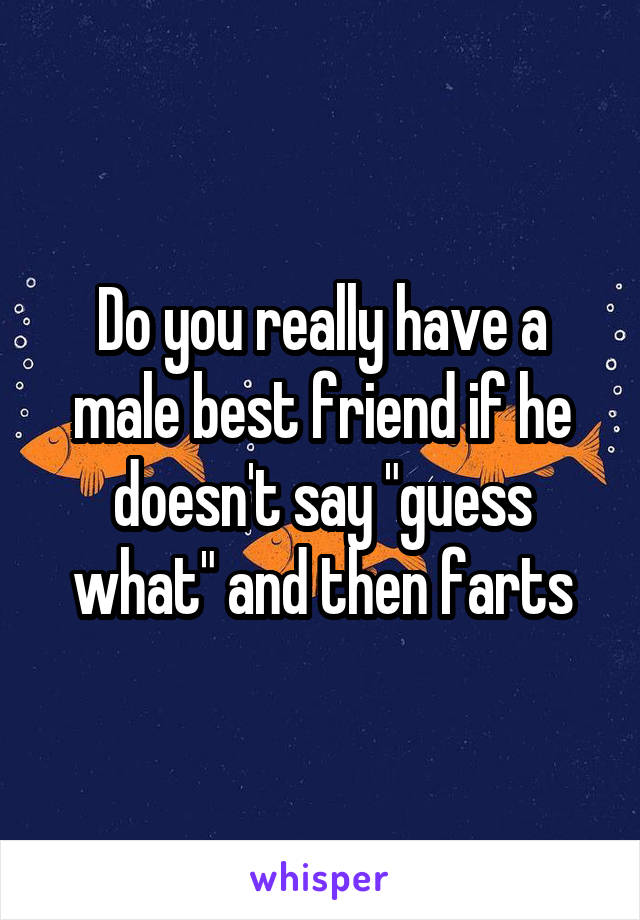 Do you really have a male best friend if he doesn't say "guess what" and then farts

whisper